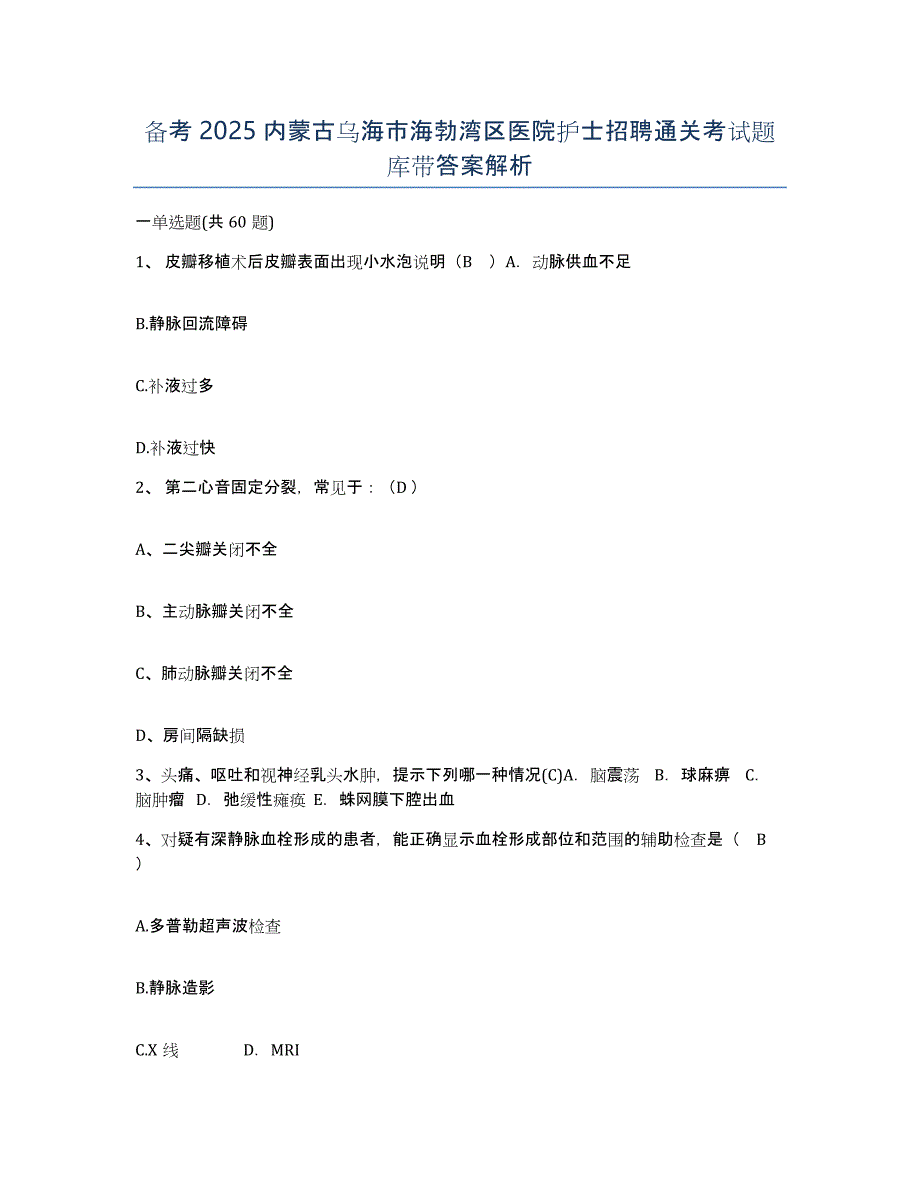 备考 2025 内蒙古乌海市海勃湾区医院护士招聘通关考试题库带答案解析

一单选题(共 60 题)

1、 皮瓣移植术后皮瓣表面出现小水泡说明（B　）A. 动脉供血不足

B.静脉回流障碍

C.补液过多

D.补液过快

2、 第二心音固定分裂，常见于：（D）

A、二尖瓣关闭不全

B、主动脉瓣关闭不全

C、肺动脉瓣关闭不全

D、房间隔缺损

3、头痛、呕吐和视神经乳头水肿，提示下列哪一种情况(C)A. 脑震荡　B. 球麻痹　C. 脑肿瘤　D. 弛缓性瘫痪　E. 蛛网膜下腔出血

4、对疑有深静脉血栓形成的患者，能正确显示血栓形成部位和范围的辅助检查是（　B　）

A.多普勒超声波检查

B.静脉造影

C.X 线　　　D. MRI